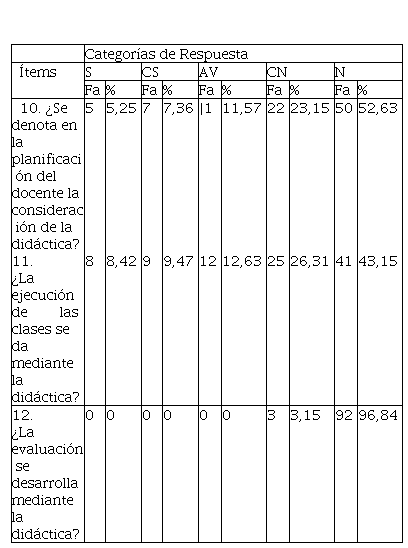 | | Categorías de Respuesta | | | | | | | | | |
|---|---|---|---|---|---|---|---|---|---|---|
| Ítems | S | | CS | | AV | | CN | | N | |
| | Fa | % | Fa | % | Fa | % | Fa | % | Fa | % |
| 10. ¿Se denota en la planificación del docente la consideración de la didáctica? | 5 | 5,25 | 7 | 7,36 | \|1 | 11,57 | 22 | 23,15 | 50 | 52,63 |
| 11. ¿La ejecución de las clases se da mediante la didáctica? | 8 | 8,42 | 9 | 9,47 | 12 | 12,63 | 25 | 26,31 | 41 | 43,15 |
| 12. ¿La evaluación se desarrolla mediante la didáctica? | 0 | 0 | 0 | 0 | 0 | 0 | 3 | 3,15 | 92 | 96,84 |